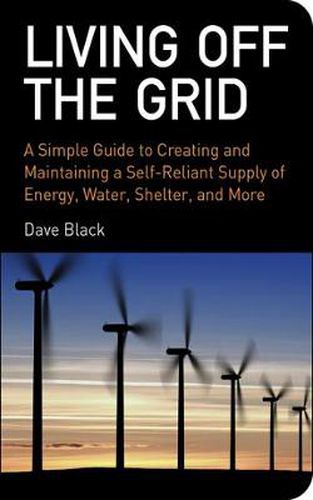 LIVING OFF THE GRID

A Simple Guide to Creating and Maintaining a Self-Reliant Supply of Energy, Water, Shelter, and More

Dave Black